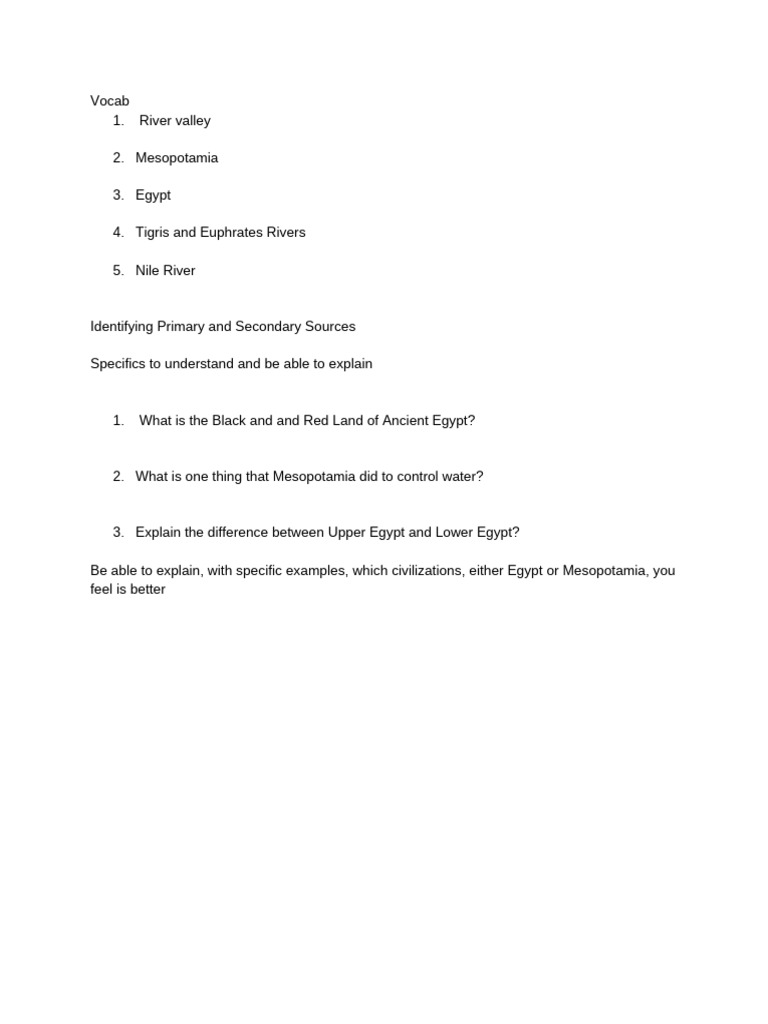 Vocab
1. River valley

2. Mesopotamia

3. Egypt

4. Tigris and Euphrates Rivers

5. Nile River

Identifying Primary and Secondary Sources

Specifics to understand and be able to explain

1. What is the Black and and Red Land of Ancient Egypt?

2. What is one thing that Mesopotamia did to control water?

3. Explain the difference between Upper Egypt and Lower Egypt?

Be able to explain, with specific examples, which civilizations, either Egypt or Mesopotamia, you feel is better